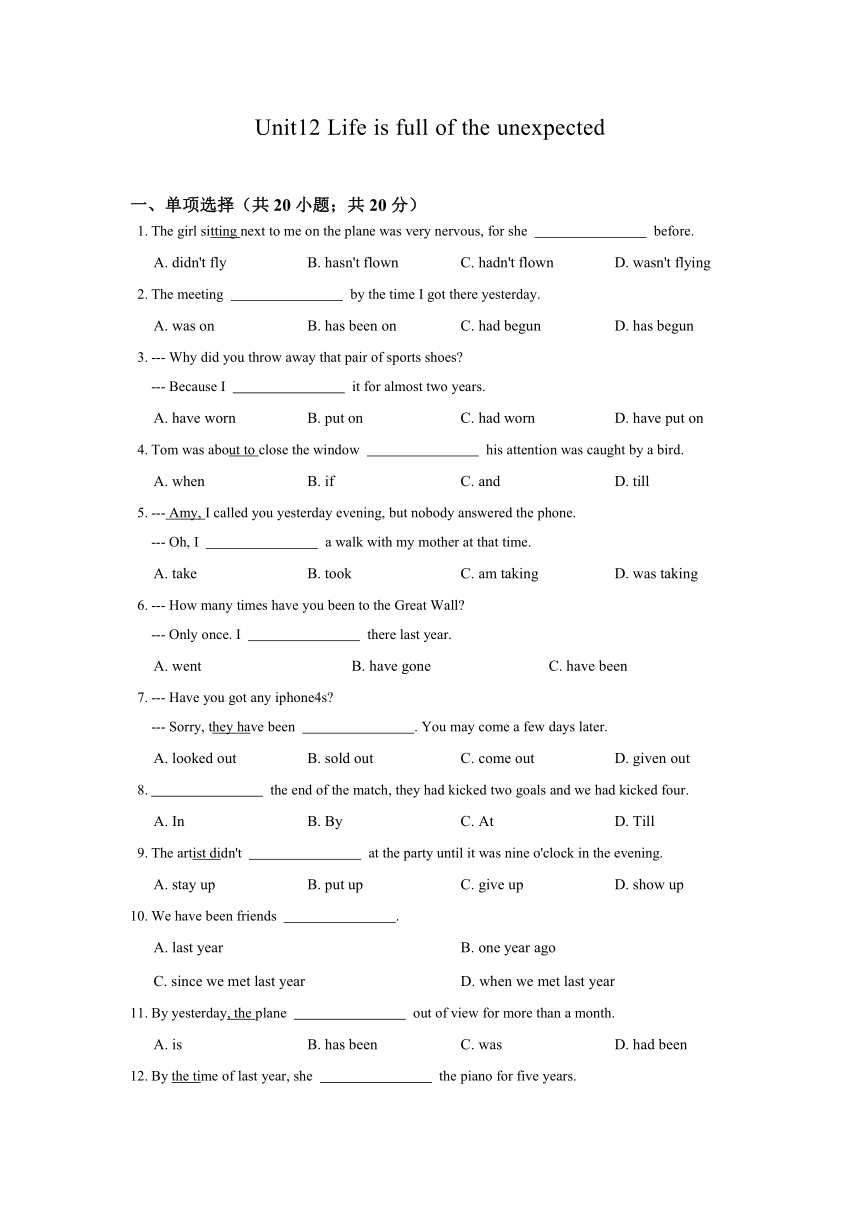 Unit12 Life is full of the unexpected

一、单项选择（共 20 小题；共 20 分）

1. The girl sitting next to me on the plane was very nervous, for she ________________ before.

A. didn't fly B. hasn't flown C. hadn't flown D. wasn't flying

2. The meeting ________________ by the time I got there yesterday.

A. was on B. has been on C. had begun D. has begun

3. --- Why did you throw away that pair of sports shoes?

--- Because I ________________ it for almost two years.

A. have worn B. put on C. had worn D. have put on

4. Tom was about to close the window ________________ his attention was caught by a bird.

A. when B. if C. and D. till

5. --- Amy, I called you yesterday evening, but nobody answered the phone.

--- Oh, I ________________ a walk with my mother at that time.

A. take B. took C. am taking D. was taking

6. --- How many times have you been to the Great Wall?

--- Only once. I ________________ there last year.

A. went B. have gone C. have been

7. --- Have you got any iphone4s?

--- Sorry, they have been ________________. You may come a few days later.

A. looked out B. sold out C. come out D. given out

8. ________________ the end of the match, they had kicked two goals and we had kicked four.

A. In B. By C. At D. Till

9. The artist didn't ________________ at the party until it was nine o'clock in the evening.

A. stay up B. put up C. give up D. show up

10. We have been friends ________________.

A. last year B. one year ago

C. since we met last year D. when we met last year

11. By yesterday, the plane ________________ out of view for more than a month.

A. is B. has been C. was D. had been

12. By the time of last year, she ________________ the piano for five years.